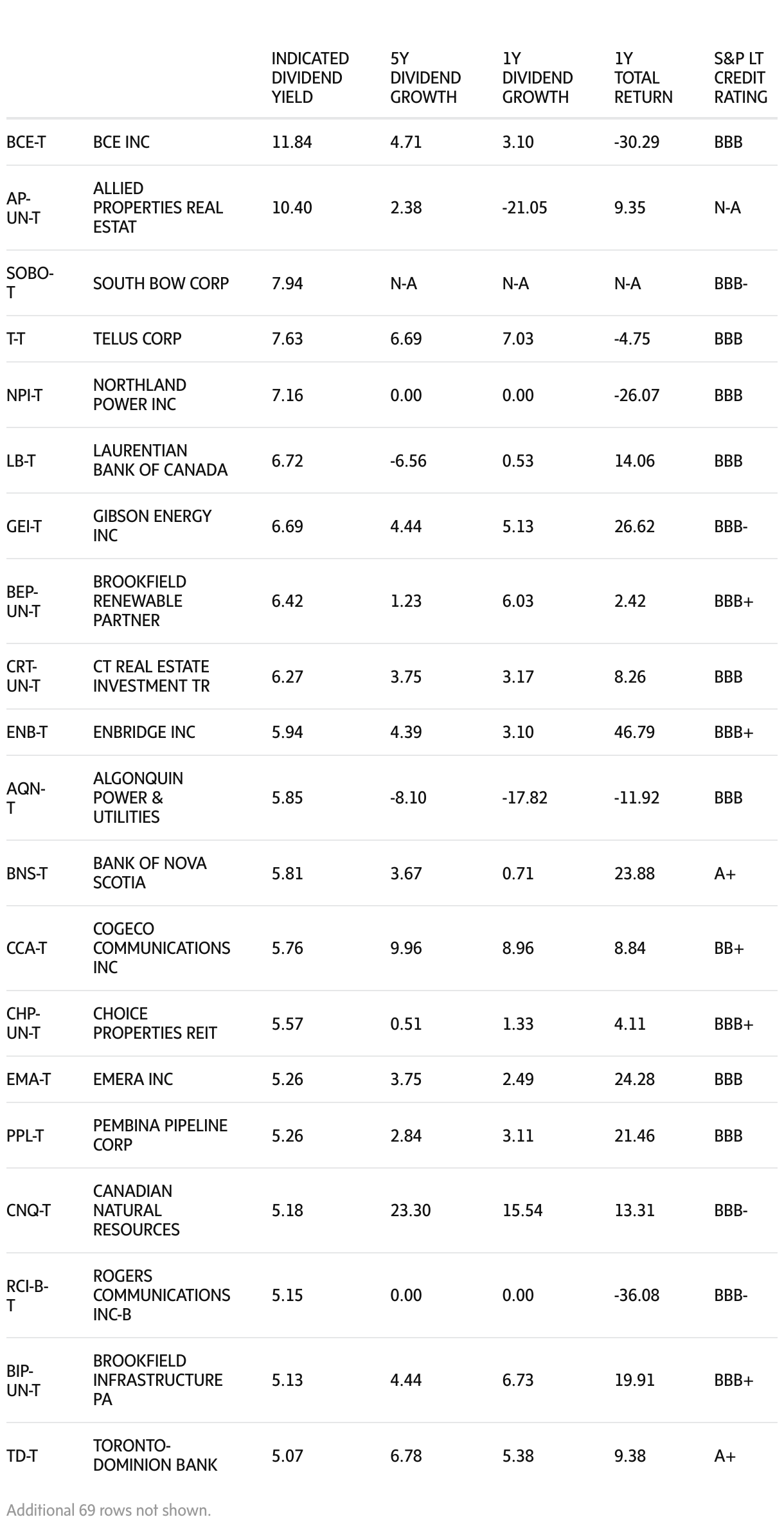 | | | INDICATED DIVIDEND YIELD | 5Y DIVIDEND GROWTH | 1Y DIVIDEND GROWTH | 1Y TOTAL RETURN | S&P LT CREDIT RATING |
|---|---|---|---|---|---|---|
| BCE-T | BCE INC | 11.84 | 4.71 | 3.10 | -30.29 | BBB |
| AP-UN-T | ALLIED PROPERTIES REAL ESTAT | 10.40 | 2.38 | -21.05 | 9.35 | N-A |
| SOBO-T | SOUTH BOW CORP | 7.94 | N-A | N-A | N-A | BBB- |
| T-T | TELUS CORP | 7.63 | 6.69 | 7.03 | -4.75 | BBB |
| NPI-T | NORTHLAND POWER INC | 7.16 | 0.00 | 0.00 | -26.07 | BBB |
| LB-T | LAURENTIAN BANK OF CANADA | 6.72 | -6.56 | 0.53 | 14.06 | BBB |
| GEI-T | GIBSON ENERGY INC | 6.69 | 4.44 | 5.13 | 26.62 | BBB- |
| BEP-UN-T | BROOKFIELD RENEWABLE PARTNER | 6.42 | 1.23 | 6.03 | 2.42 | BBB+ |
| CRT-UN-T | CT REAL ESTATE INVESTMENT TR | 6.27 | 3.75 | 3.17 | 8.26 | BBB |
| ENB-T | ENBRIDGE INC | 5.94 | 4.39 | 3.10 | 46.79 | BBB+ |
| AQN-T | ALGONQUIN POWER & UTILITIES | 5.85 | -8.10 | -17.82 | -11.92 | BBB |
| BNS-T | BANK OF NOVA SCOTIA | 5.81 | 3.67 | 0.71 | 23.88 | A+ |
| CCA-T | COGECO COMMUNICATIONS INC | 5.76 | 9.96 | 8.96 | 8.84 | BB+ |
| CHP-UN-T | CHOICE PROPERTIES REIT | 5.57 | 0.51 | 1.33 | 4.11 | BBB+ |
| EMA-T | EMERA INC | 5.26 | 3.75 | 2.49 | 24.28 | BBB |
| PPL-T | PEMBINA PIPELINE CORP | 5.26 | 2.84 | 3.11 | 21.46 | BBB |
| CNQ-T | CANADIAN NATURAL RESOURCES | 5.18 | 23.30 | 15.54 | 13.31 | BBB- |
| RCI-B-T | ROGERS COMMUNICATIONS INC-B | 5.15 | 0.00 | 0.00 | -36.08 | BBB- |
| BIP-UN-T | BROOKFIELD INFRASTRUCTURE PA | 5.13 | 4.44 | 6.73 | 19.91 | BBB+ |
| TD-T | TORONTO-DOMINION BANK | 5.07 | 6.78 | 5.38 | 9.38 | A+ |

Additional 69 rows not shown.